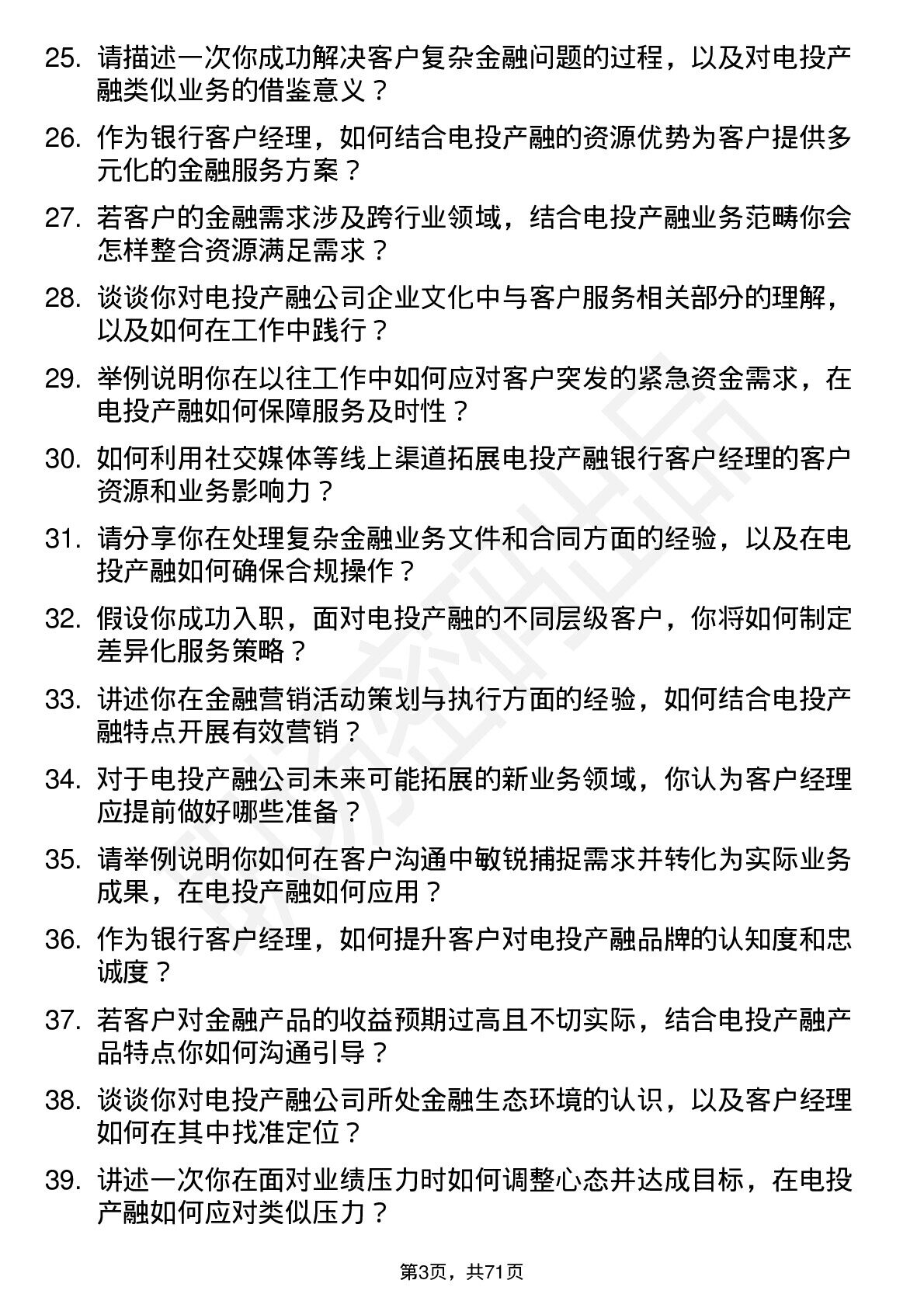 25. 请描述一次你成功解决客户复杂金融问题的过程，以及对电投产融类似业务的借鉴意义？

26. 作为银行客户经理，如何结合电投产融的资源优势为客户提供多元化的金融服务方案？

27. 若客户的金融需求涉及跨行业领域，结合电投产融业务范畴你会怎样整合资源满足需求？

28. 谈谈你对电投产融公司企业文化中与客户服务相关部分的理解，以及如何在工作中践行？

29. 举例说明你在以往工作中如何应对客户突发的紧急资金需求，在电投产融如何保障服务及时性？

30. 如何利用社交媒体等线上渠道拓展电投产融银行客户经理的客户资源和业务影响力？

31. 请分享你在处理复杂金融业务文件和合同方面的经验，以及在电投产融如何确保合规操作？

32. 假设你成功入职，面对电投产融的不同层级客户，你将如何制定差异化服务策略？

33. 讲述你在金融营销活动策划与执行方面的经验，如何结合电投产融特点开展有效营销？

34. 对于电投产融公司未来可能拓展的新业务领域，你认为客户经理应提前做好哪些准备？

35. 请举例说明你如何在客户沟通中敏锐捕捉需求并转化为实际业务成果，在电投产融如何应用？

36. 作为银行客户经理，如何提升客户对电投产融品牌的认知度和忠诚度？

37. 若客户对金融产品的收益预期过高且不切实际，结合电投产融产品特点你如何沟通引导？

38. 谈谈你对电投产融公司所处金融生态环境的认识，以及客户经理如何在其中找准定位？

39. 讲述一次你在面对业绩压力时如何调整心态并达成目标，在电投产融如何应对类似压力？

第3页，共71页